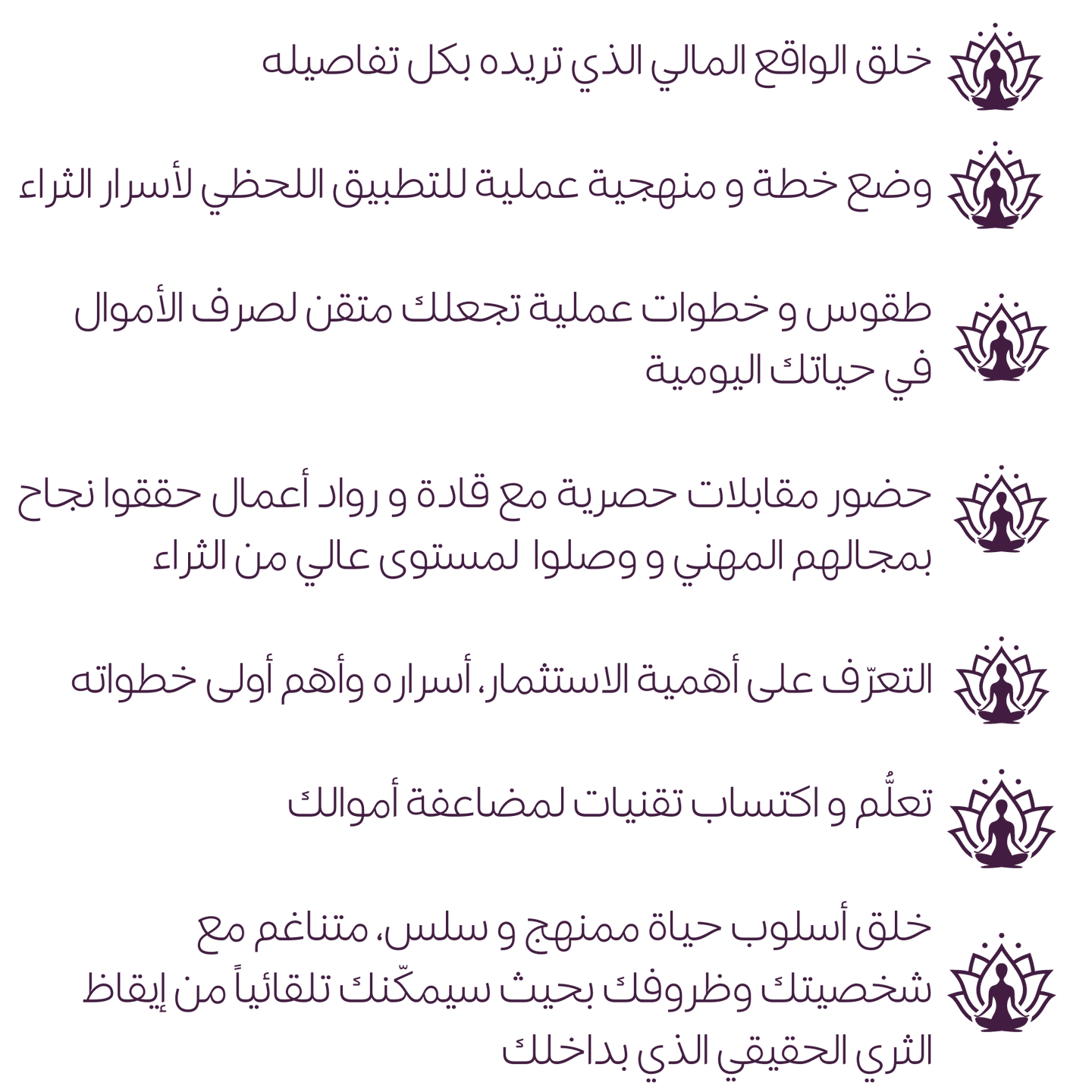 خلق الواقع المالي الذي تريده بكل تفاصيله

وضع خطة و منهجية عملية للتطبيق اللحظي لأسرار الثراء

طقوس و خطوات عملية تجعلك متقن لصرف الأموال في حياتك اليومية

حضور مقابلات حصرية مع قادة و رواد أعمال حققوا نجاح بمجالهم المهني و وصلوا لمستوى عالي من الثراء

التعرّف على أهمية الاستثمار، أسراره وأهم أولى خطواته

تعلُّم و اكتساب تقنيات لمضاعفة أموالك

خلق أسلوب حياة ممنهج و سلس، متناغم مع شخصيتك وظروفك بحيث سيمكّنك تلقائياً من إيقاظ الثري الحقيقي الذي بداخلك